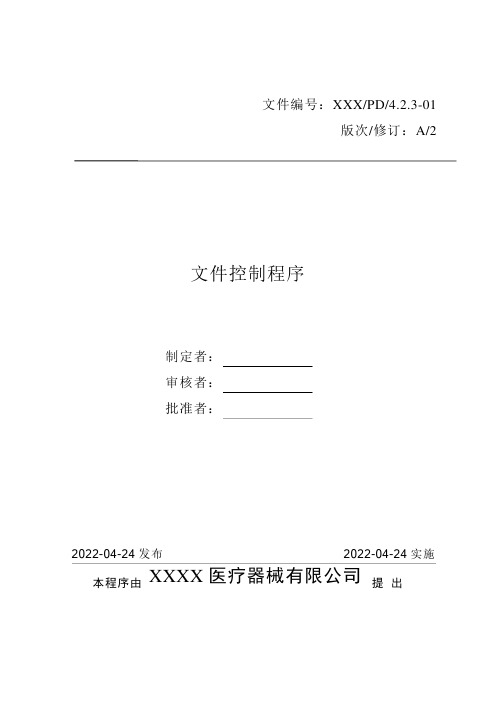 文件编号：XXX/PD/4.2.3-01

版次/修订：A/2

文件控制程序

制定者：

审核者：

批准者：

2022-04-24 发布

2022-04-24 实施

本程序由 XXXX 医疗器械有限公司 提 出